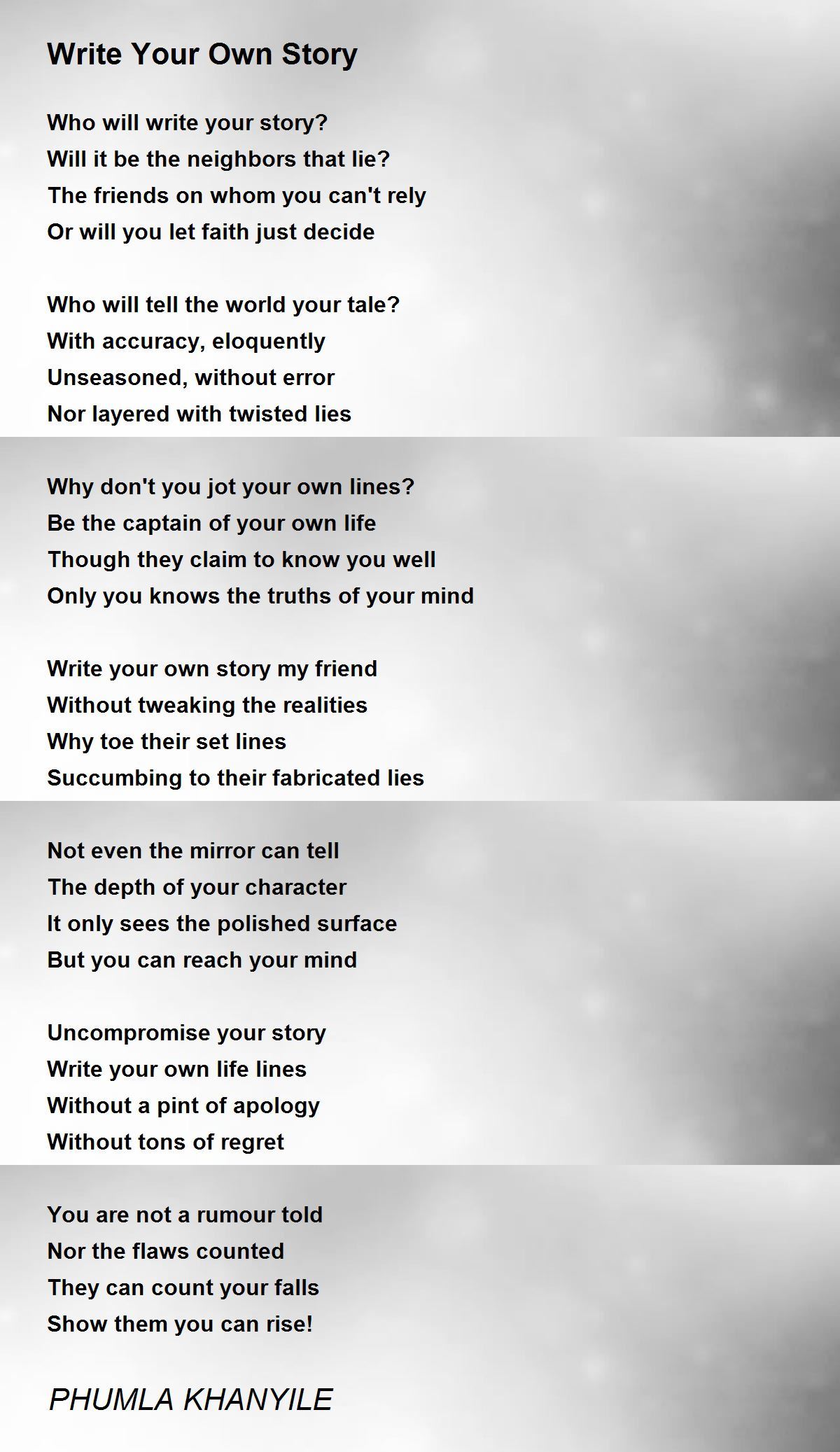 Write Your Own Story

Who will write your story?
Will it be the neighbors that lie?
The friends on whom you can't rely
Or will you let faith just decide

Who will tell the world your tale?
With accuracy, eloquently
Unseasoned, without error
Nor layered with twisted lies

Why don't you jot your own lines?
Be the captain of your own life
Though they claim to know you well
Only you knows the truths of your mind

Write your own story my friend
Without tweaking the realities
Why toe their set lines
Succumbing to their fabricated lies

Not even the mirror can tell
The depth of your character
It only sees the polished surface
But you can reach your mind

Uncompromise your story
Write your own life lines
Without a pint of apology
Without tons of regret

You are not a rumour told
Nor the flaws counted
They can count your falls
Show them you can rise!

PHUMLA KHANYILE